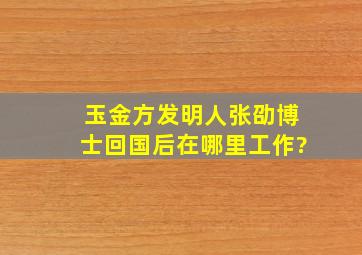 玉金方发明人张劭博士回国后在哪里工作?